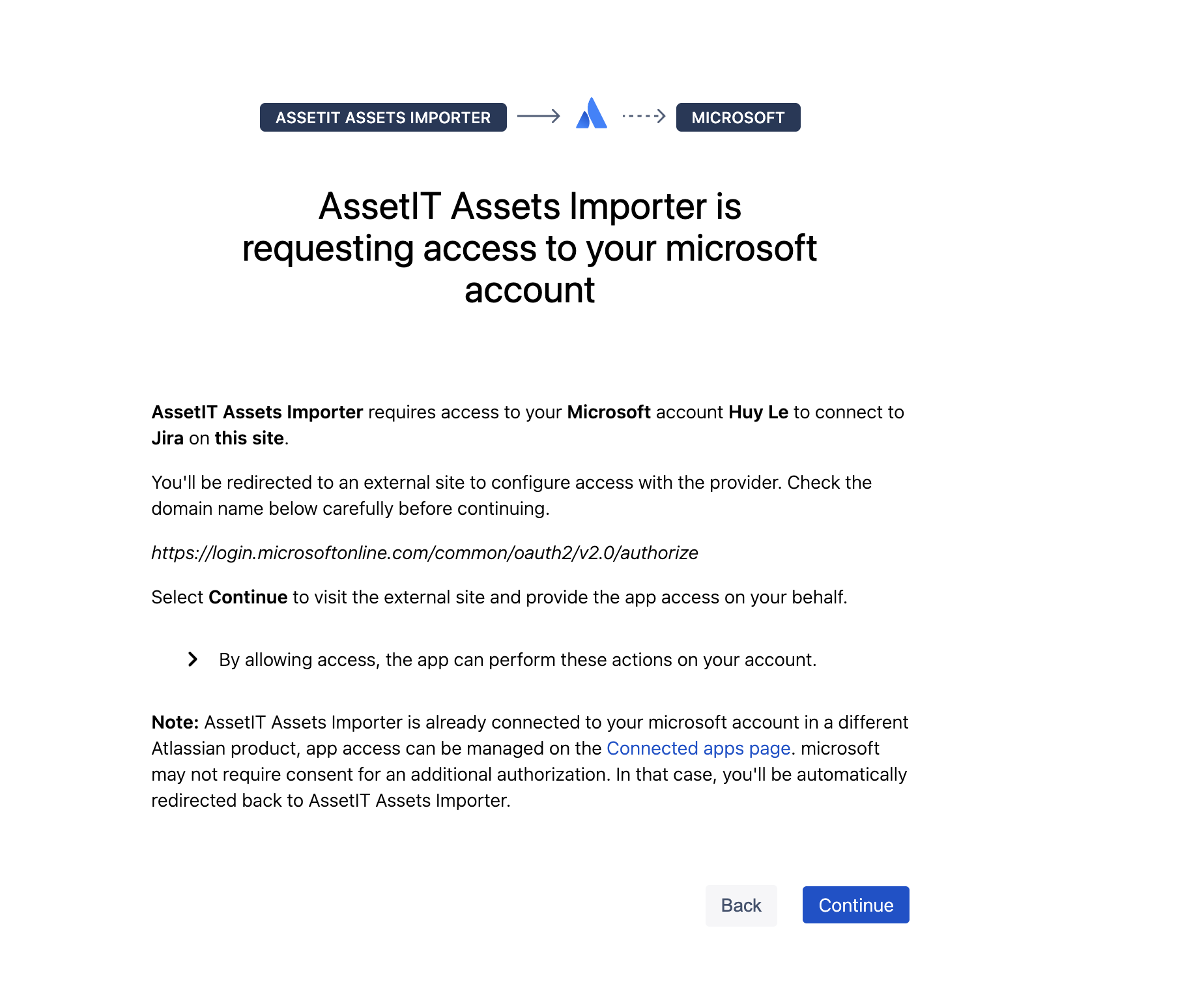 ASSETIT ASSETS IMPORTER

MICROSOFT

AssetIT Assets Importer is requesting access to your microsoft account

AssetIT Assets Importer requires access to your Microsoft account Huy Le to connect to Jira on this site.

You'll be redirected to an external site to configure access with the provider. Check the domain name below carefully before continuing.

https://login.microsoftonline.com/common/oauth2/v2.0/authorize

Select Continue to visit the external site and provide the app access on your behalf.

By allowing access, the app can perform these actions on your account.

Note: AssetIT Assets Importer is already connected to your microsoft account in a different Atlassian product, app access can be managed on the Connected apps page. microsoft may not require consent for an additional authorization. In that case, you'll be automatically redirected back to AssetIT Assets Importer.

Back

Continue